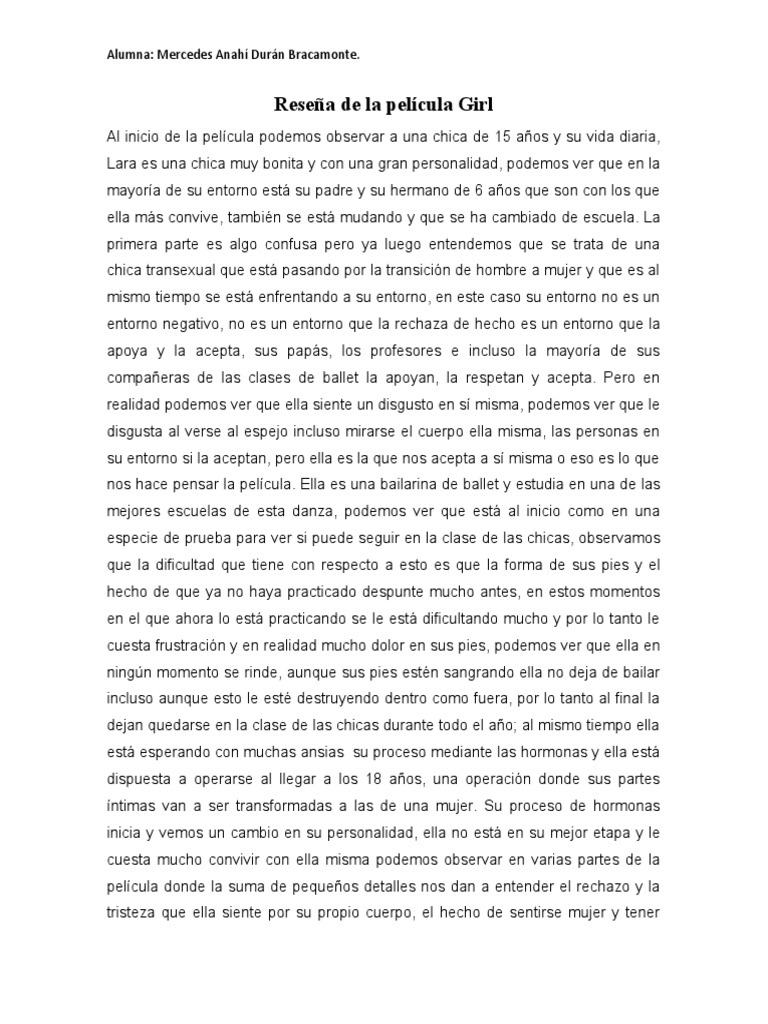 Alumna: Mercedes Anahí Durán Bracamonte.

Reseña de la película Girl

Al inicio de la película podemos observar a una chica de 15 años y su vida diaria, Lara es una chica muy bonita y con una gran personalidad, podemos ver que en la mayoría de su entorno está su padre y su hermano de 6 años que son con los que ella más convive, también se está mudando y que se ha cambiado de escuela. La primera parte es algo confusa pero ya luego entendemos que se trata de una chica transexual que está pasando por la transición de hombre a mujer y que es al mismo tiempo se está enfrentando a su entorno, en este caso su entorno no es un entorno negativo, no es un entorno que la rechaza de hecho es un entorno que la apoya y la acepta, sus papás, los profesores e incluso la mayoría de sus compañeras de las clases de ballet la apoyan, la respetan y acepta. Pero en realidad podemos ver que ella siente un disgusto en sí misma, podemos ver que le disgusta al verse al espejo incluso mirarse el cuerpo ella misma, las personas en su entorno si la aceptan, pero ella es la que nos acepta a sí misma o eso es lo que nos hace pensar la película. Ella es una bailarina de ballet y estudia en una de las mejores escuelas de esta danza, podemos ver que está al inicio como en una especie de prueba para ver si puede seguir en la clase de las chicas, observamos que la dificultad que tiene con respecto a esto es que la forma de sus pies y el hecho de que ya no haya practicado despunte mucho antes, en estos momentos en el que ahora lo está practicando se le está dificultando mucho y por lo tanto le cuesta frustración y en realidad mucho dolor en sus pies, podemos ver que ella en ningún momento se rinde, aunque sus pies estén sangrando ella no deja de bailar incluso aunque esto le esté destruyendo dentro como fuera, por lo tanto al final la dejan quedarse en la clase de las chicas durante todo el año; al mismo tiempo ella está esperando con muchas ansias su proceso mediante las hormonas y ella está dispuesta a operarse al llegar a los 18 años, una operación donde sus partes íntimas van a ser transformadas a las de una mujer. Su proceso de hormonas inicia y vemos un cambio en su personalidad, ella no está en su mejor etapa y le cuesta mucho convivir con ella misma podemos observar en varias partes de la película donde la suma de pequeños detalles nos dan a entender el rechazo y la tristeza que ella siente por su propio cuerpo, el hecho de sentirse mujer y tener